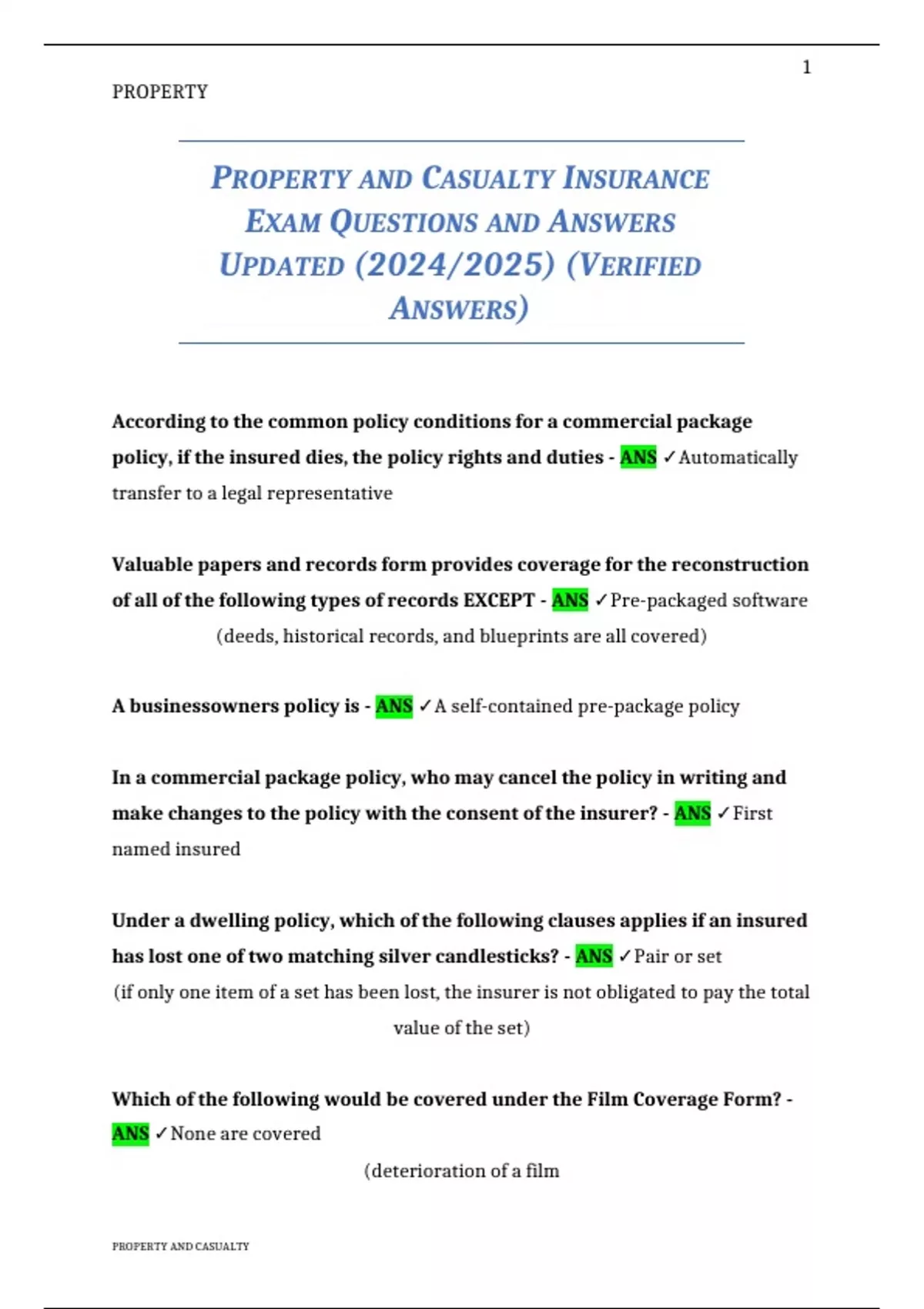 1

PROPERTY

PROPERTY AND CASUALTY INSURANCE EXAM QUESTIONS AND ANSWERS UPDATED (2024/2025) (VERIFIED ANSWERS)

According to the common policy conditions for a commercial package policy, if the insured dies, the policy rights and duties - ANS ✓Automatically transfer to a legal representative

Valuable papers and records form provides coverage for the reconstruction of all of the following types of records EXCEPT - ANS ✓Pre-packaged software (deeds, historical records, and blueprints are all covered)

A businessowners policy is - ANS ✓A self-contained pre-package policy

In a commercial package policy, who may cancel the policy in writing and make changes to the policy with the consent of the insurer? - ANS ✓First named insured

Under a dwelling policy, which of the following clauses applies if an insured has lost one of two matching silver candlesticks? - ANS ✓Pair or set (if only one item of a set has been lost, the insurer is not obligated to pay the total value of the set)

Which of the following would be covered under the Film Coverage Form? - ANS ✓None are covered

(deterioration of a film

PROPERTY AND CASUALTY